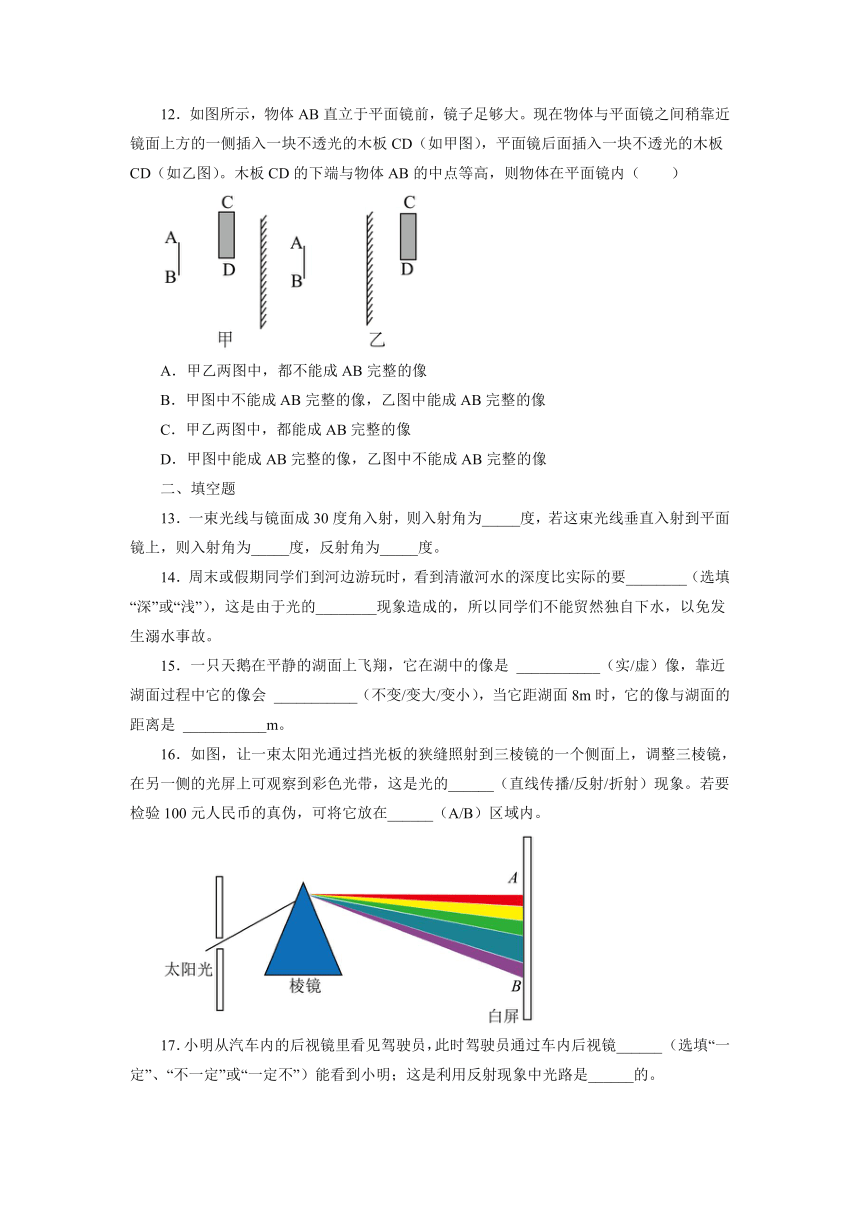 12．如图所示，物体 AB 直立于平面镜前，镜子足够大。现在物体与平面镜之间稍靠近镜面上方的一侧插入一块不透光的木板 CD（如甲图），平面镜后面插入一块不透光的木板 CD（如乙图）。木板 CD 的下端与物体 AB 的中点等高，则物体在平面镜内（　　）

C
A
B
D
甲
A
B
C
D
乙

A．甲乙两图中，都不能成 AB 完整的像
B．甲图中不能成 AB 完整的像，乙图中能成 AB 完整的像
C．甲乙两图中，都能成 AB 完整的像
D．甲图中能成 AB 完整的像，乙图中不能成 AB 完整的像

二、填空题

13．一束光线与镜面成 30 度角入射，则入射角为_____度，若这束光线垂直入射到平面镜上，则入射角为_____度，反射角为_____度。

14．周末或假期同学们到河边游玩时，看到清澈河水的深度比实际的要________（选填“深”或“浅”），这是由于光的________现象造成的，所以同学们不能贸然独自下水，以免发生溺水事故。

15．一只天鹅在平静的湖面上飞翔，它在湖中的像是 ___________（实/虚）像，靠近湖面过程中它的像会 ___________（不变/变大/变小），当它距湖面 8m 时，它的像与湖面的距离是 ___________m。

16．如图，让一束太阳光通过挡光板的狭缝照射到三棱镜的一个侧面上，调整三棱镜，在另一侧的光屏上可观察到彩色光带，这是光的______（直线传播/反射/折射）现象。若要检验 100 元人民币的真伪，可将它放在______（A/B）区域内。

A
太阳光
棱镜
B
白屏

17. 小明从汽车内的后视镜里看见驾驶员，此时驾驶员通过车内后视镜______（选填“一定”、“不一定”或“一定不”）能看到小明；这是利用反射现象中光路是______的。